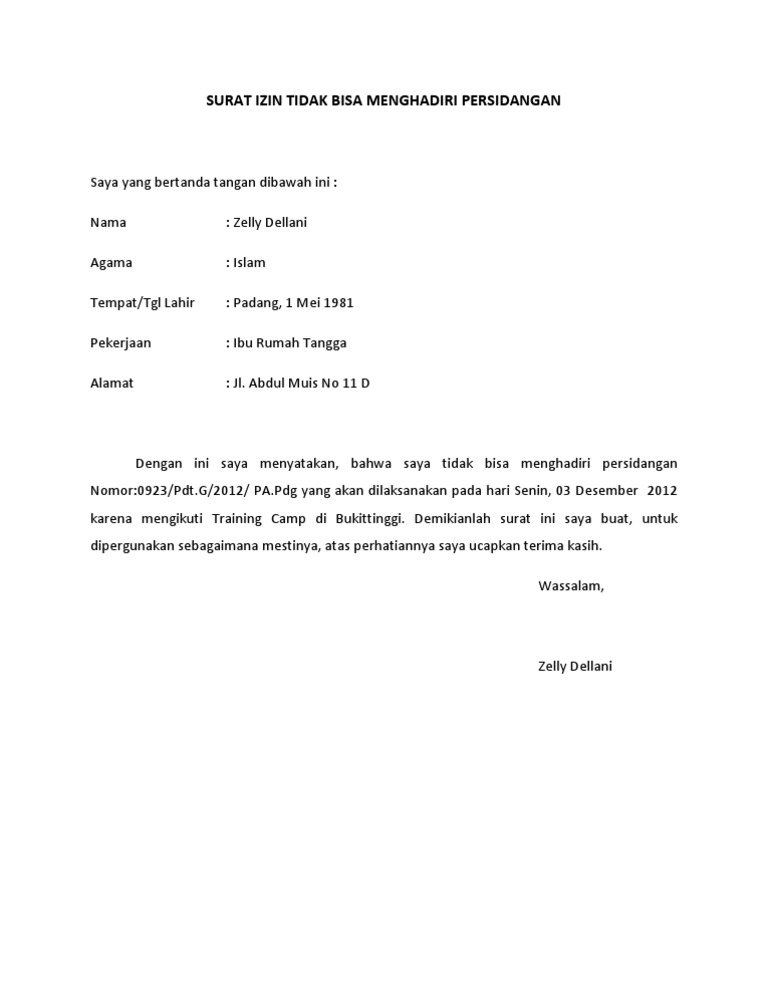 SURAT IZIN TIDAK BISA MENGHADIRI PERSIDANGAN

Saya yang bertanda tangan dibawah ini :

Nama : Zelly Dellani

Agama : Islam

Tempat/Tgl Lahir : Padang, 1 Mei 1981

Pekerjaan : Ibu Rumah Tangga

Alamat : Jl. Abdul Muis No 11 D

Dengan ini saya menyatakan, bahwa saya tidak bisa menghadiri persidangan Nomor:0923/Pdt.G/2012/ PA.Pdg yang akan dilaksanakan pada hari Senin, 03 Desember 2012 karena mengikuti Training Camp di Bukittinggi. Demikianlah surat ini saya buat, untuk dipergunakan sebagaimana mestinya, atas perhatiannya saya ucapkan terima kasih.

Wassalam,

Zelly Dellani